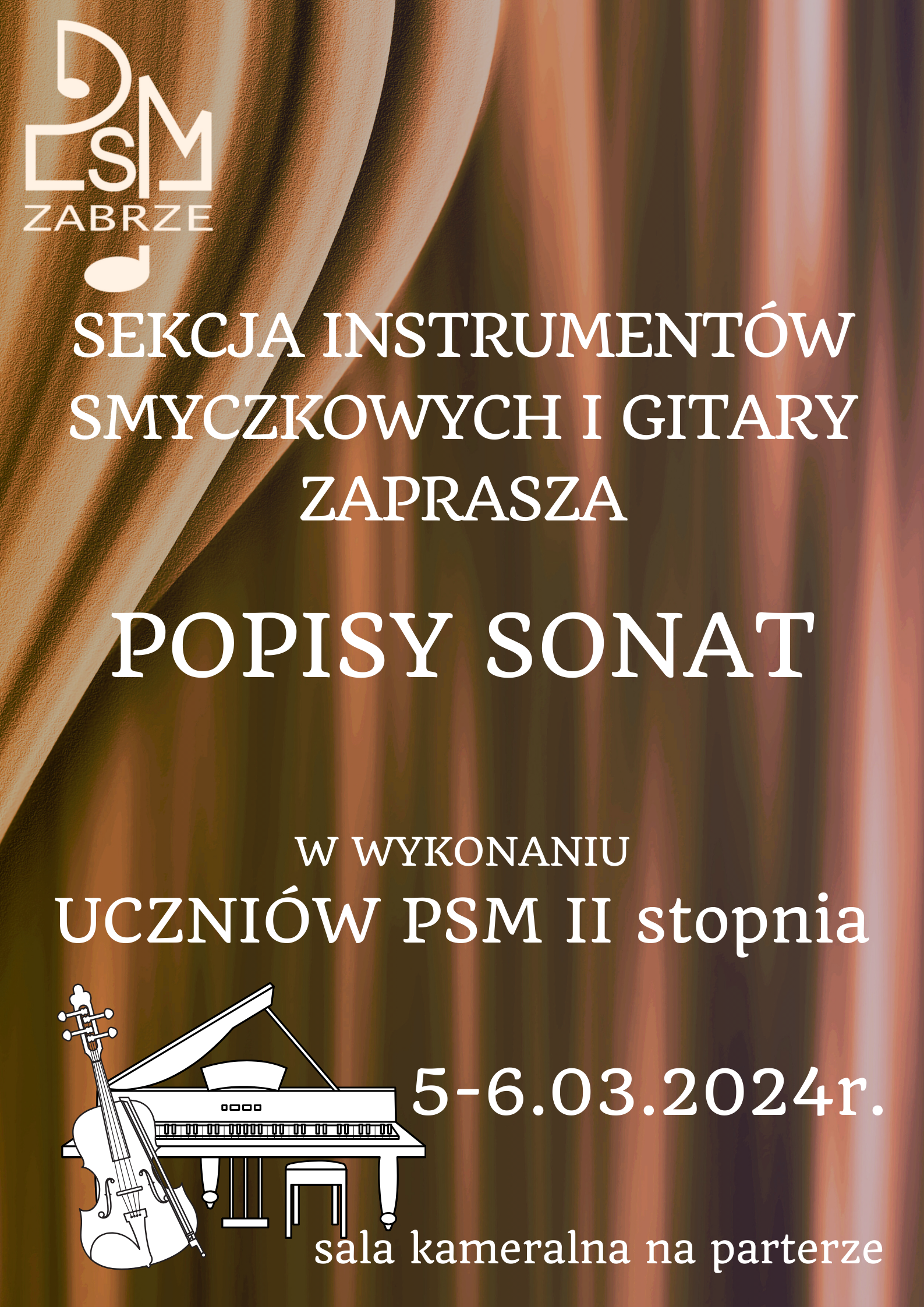 PSM
ZABRZE

SEKCJA INSTRUMENTÓW SMYCZKOWYCH I GITARY ZAPRASZA

POPISY SONAT

W WYKONANIU
UCZNIÓW PSM II stopnia

5-6.03.2024r.

sala kameralna na parterze